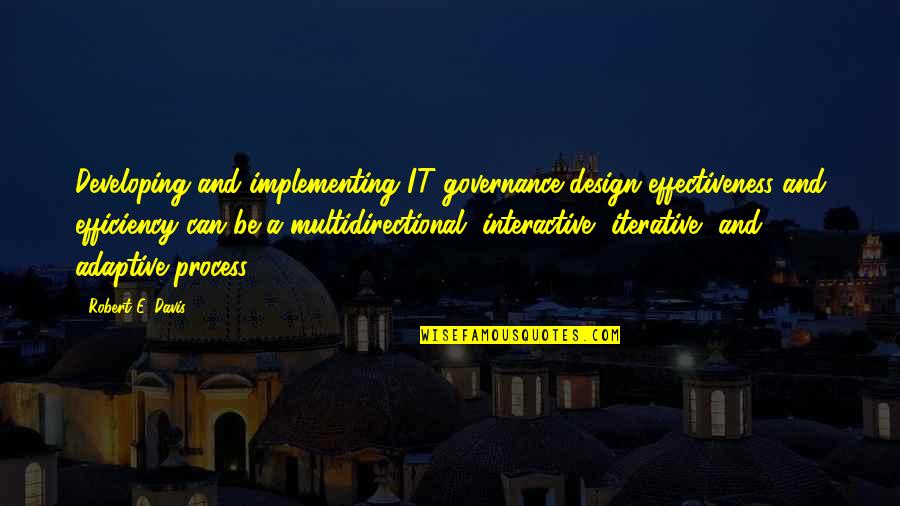 Developing and implementing IT governance design effectiveness and efficiency can be a multidirectional, interactive, iterative, and adaptive process.

Robert E. Davis

WISEFAMOUSQUOTES.COM